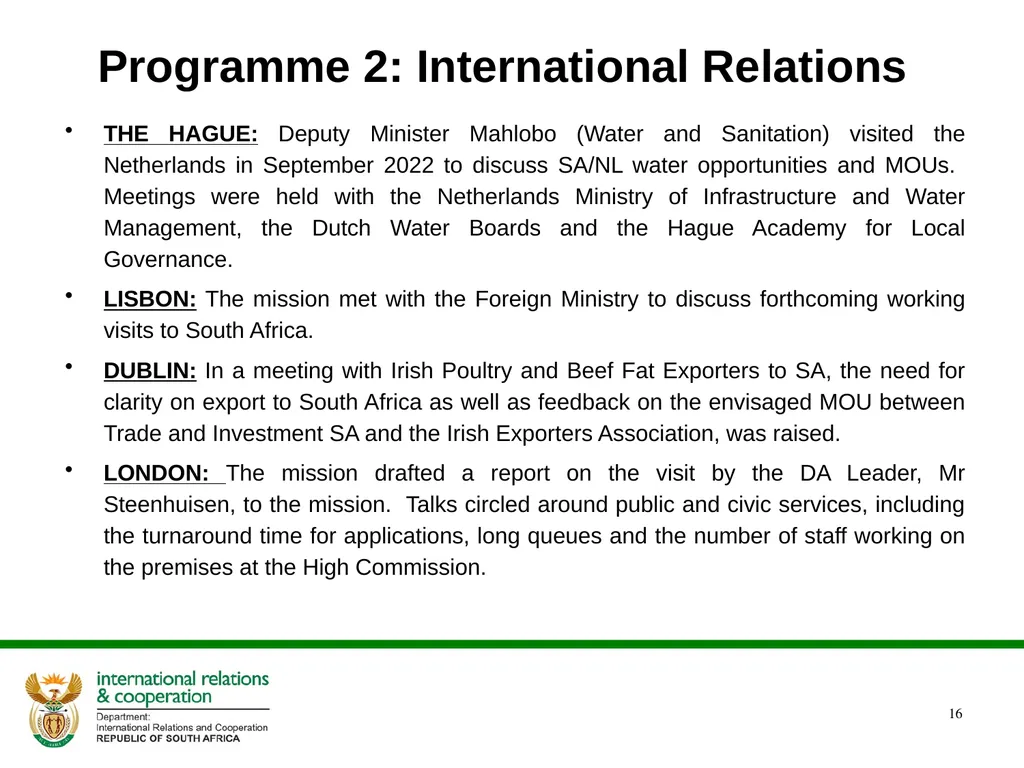 Programme 2: International Relations

• THE HAGUE: Deputy Minister Mahlobo (Water and Sanitation) visited the Netherlands in September 2022 to discuss SA/NL water opportunities and MOUs. Meetings were held with the Netherlands Ministry of Infrastructure and Water Management, the Dutch Water Boards and the Hague Academy for Local Governance.

• LISBON: The mission met with the Foreign Ministry to discuss forthcoming working visits to South Africa.

• DUBLIN: In a meeting with Irish Poultry and Beef Fat Exporters to SA, the need for clarity on export to South Africa as well as feedback on the envisaged MOU between Trade and Investment SA and the Irish Exporters Association, was raised.

• LONDON: The mission drafted a report on the visit by the DA Leader, Mr Steenhuisen, to the mission. Talks circled around public and civic services, including the turnaround time for applications, long queues and the number of staff working on the premises at the High Commission.

international relations
& cooperation
Department:
International Relations and Cooperation
REPUBLIC OF SOUTH AFRICA

16